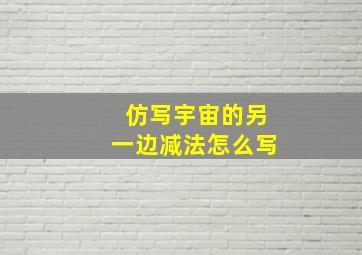 仿写宇宙的另一边减法怎么写